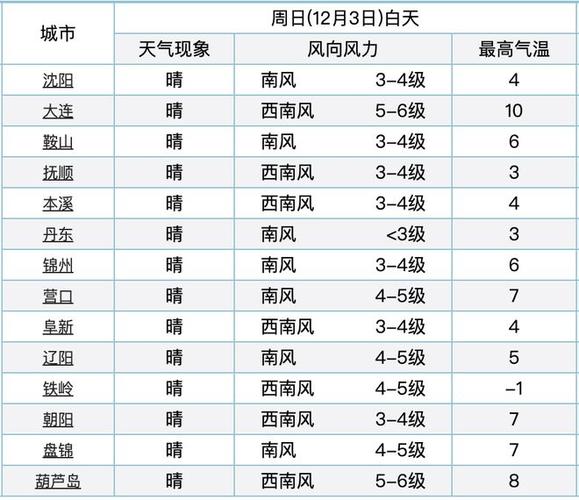 | 城市 | 周日(12月3日)白天 | | |
|---|---|---|---|
| | 天气现象 | 风向风力 | 最高气温 |
| 沈阳 | 晴 | 南风 3–4级 | 4 |
| 大连 | 晴 | 西南风 5–6级 | 10 |
| 鞍山 | 晴 | 南风 3–4级 | 6 |
| 抚顺 | 晴 | 西南风 3–4级 | 3 |
| 本溪 | 晴 | 西南风 3–4级 | 4 |
| 丹东 | 晴 | 南风 <3级 | 3 |
| 锦州 | 晴 | 南风 3–4级 | 6 |
| 营口 | 晴 | 南风 4–5级 | 7 |
| 阜新 | 晴 | 西南风 3–4级 | 4 |
| 辽阳 | 晴 | 南风 4–5级 | 5 |
| 铁岭 | 晴 | 西南风 4–5级 | –1 |
| 朝阳 | 晴 | 西南风 3–4级 | 7 |
| 盘锦 | 晴 | 南风 4–5级 | 7 |
| 葫芦岛 | 晴 | 西南风 5–6级 | 8 |